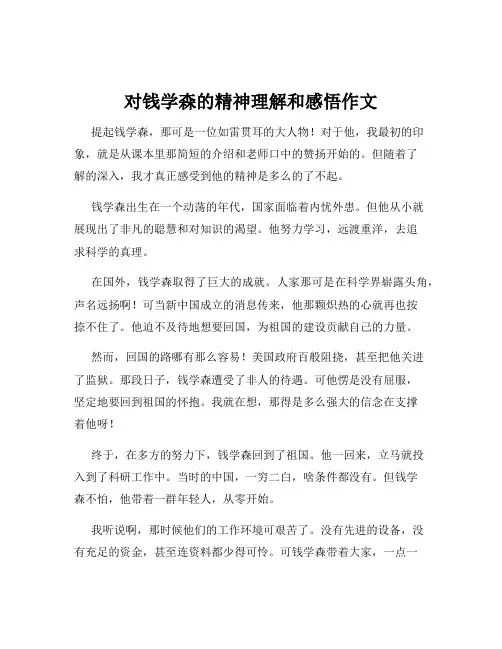 对钱学森的精神理解和感悟作文

提起钱学森，那可是一位如雷贯耳的大人物！对于他，我最初的印象，就是从课本里那简短的介绍和老师口中的赞扬开始的。但随着了解的深入，我才真正感受到他的精神是多么的了不起。

钱学森出生在一个动荡的年代，国家面临着内忧外患。但他从小就展现出了非凡的聪慧和对知识的渴望。他努力学习，远渡重洋，去追求科学的真理。

在国外，钱学森取得了巨大的成就。人家那可是在科学界崭露头角，声名远扬啊！可当新中国成立的消息传来，他那颗炽热的心就再也按捺不住了。他迫不及待地想要回国，为祖国的建设贡献自己的力量。

然而，回国的路哪有那么容易！美国政府百般阻挠，甚至把他关进了监狱。那段日子，钱学森遭受了非人的待遇。可他愣是没有屈服，坚定地要回到祖国的怀抱。我就在想，那得是多么强大的信念在支撑着他呀！

终于，在多方的努力下，钱学森回到了祖国。他一回来，立马就投入到了科研工作中。当时的中国，一穷二白，啥条件都没有。但钱学森不怕，他带着一群年轻人，从零开始。

我听说啊，那时候他们的工作环境可艰苦了。没有先进的设备，没有充足的资金，甚至连资料都少得可怜。可钱学森带着大家，一点一